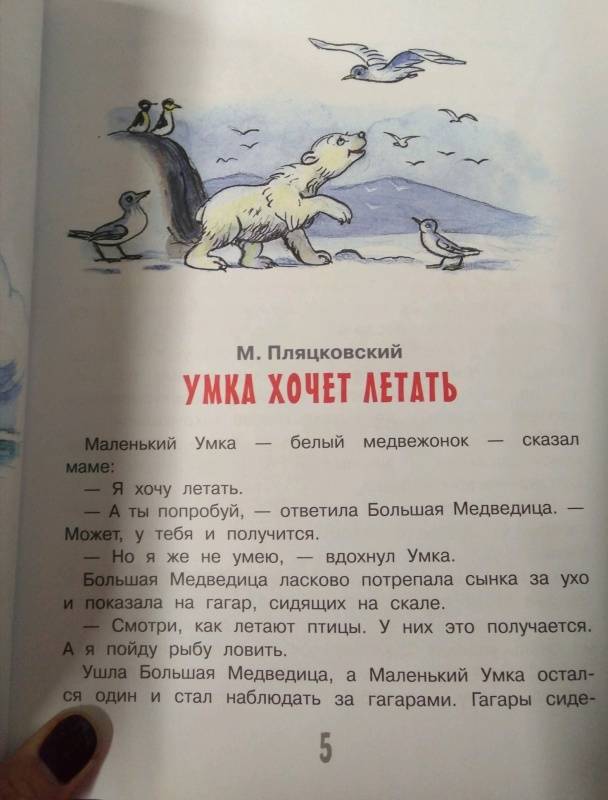 М. Пляцковский
УМКА ХОЧЕТ ЛЕТАТЬ

Маленький Умка — белый медвежонок — сказал маме:

— Я хочу летать.

— А ты попробуй, — ответила Большая Медведица. — Может, у тебя и получится.

— Но я же не умею, — вдохнул Умка.

Большая Медведица ласково потрепала сынка за ухо и показала на гагар, сидящих на скале.

— Смотри, как летают птицы. У них это получается. А я пойду рыбу ловить.

Ушла Большая Медведица, а Маленький Умка остался один и стал наблюдать за гагарами. Гагары сиде-

5